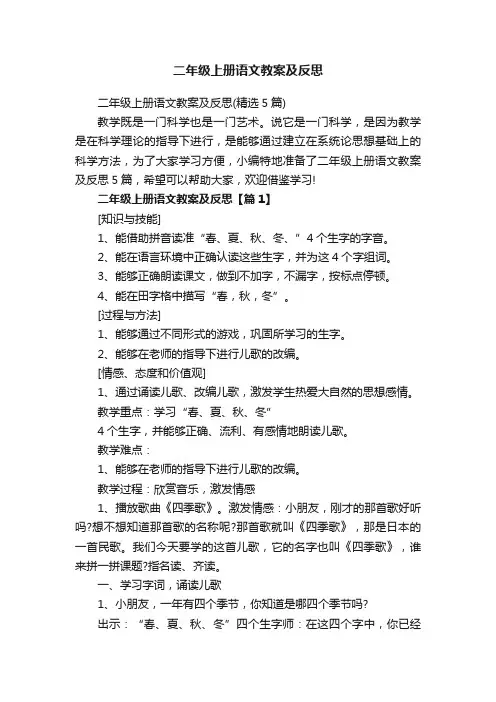 二年级上册语文教案及反思

二年级上册语文教案及反思(精选5篇)

教学既是一门科学也是一门艺术。说它是一门科学，是因为教学是在科学理论的指导下进行，是能够通过建立在系统论思想基础上的科学方法，为了大家学习方便，小编特地准备了二年级上册语文教案及反思5篇，希望可以帮助大家，欢迎借鉴学习!

二年级上册语文教案及反思【篇1】

[知识与技能]

1、能借助拼音读准“春、夏、秋、冬、”4个生字的字音。

2、能在语言环境中正确认读这些生字，并为这4个字组词。

3、能够正确朗读课文，做到不加字，不漏字，按标点停顿。

4、能在田字格中描写“春，秋，冬”。

[过程与方法]

1、能够通过不同形式的游戏，巩固所学习的生字。

2、能够在老师的指导下进行儿歌的改编。

[情感、态度和价值观]

1、通过诵读儿歌、改编儿歌，激发学生热爱大自然的思想感情。

教学重点：学习“春、夏、秋、冬”

4个生字，并能够正确、流利、有感情地朗读儿歌。

教学难点：

1、能够在老师的指导下进行儿歌的改编。

教学过程：欣赏音乐，激发情感

1、播放歌曲《四季歌》。激发情感：小朋友，刚才的那首歌好听吗?想不想知道那首歌的名称呢?那首歌就叫《四季歌》，那是日本的一首民歌。我们今天要学的这首儿歌，它的名字也叫《四季歌》，谁来拼一拼课题?指名读、齐读。

一、学习字词，诵读儿歌

1、小朋友，一年有四个季节，你知道是哪四个季节吗?

出示：“春、夏、秋、冬”四个生字师：在这四个字中，你已经